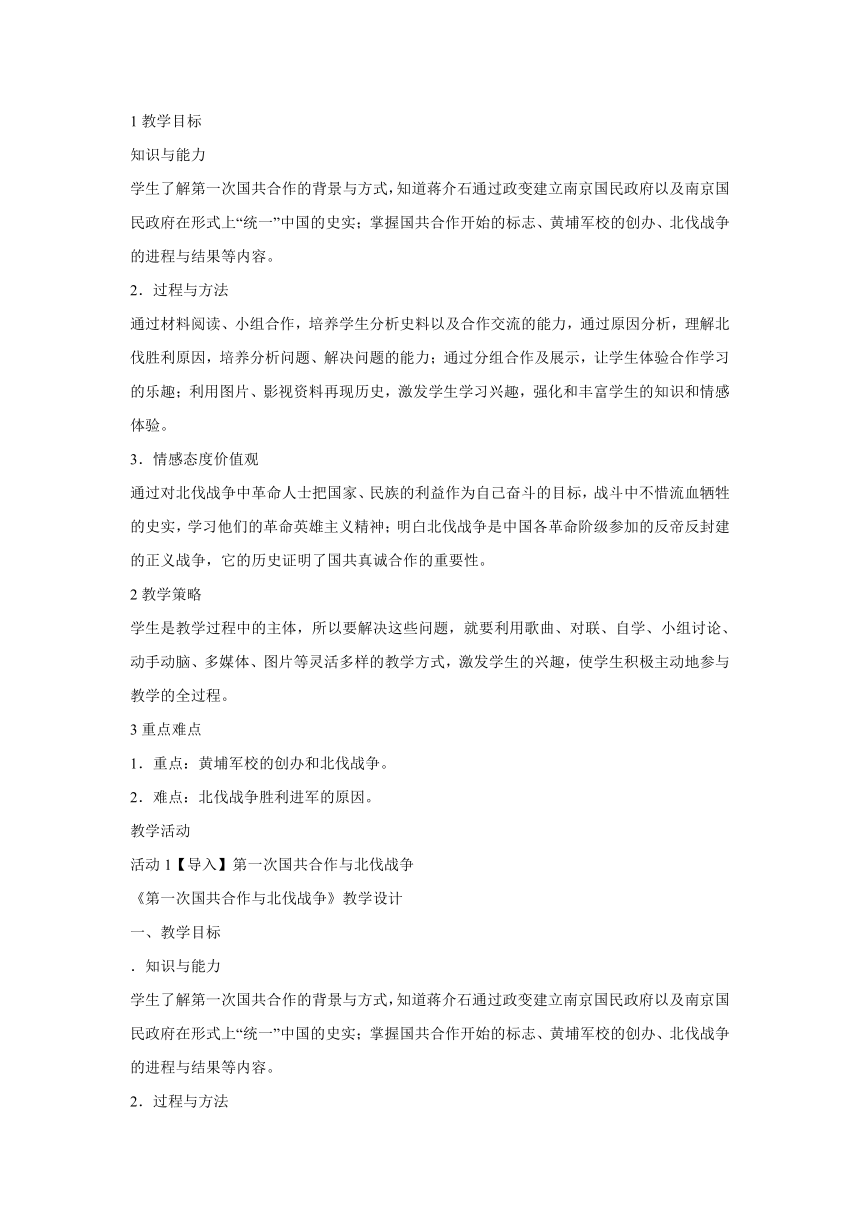 1 教学目标

知识与能力

学生了解第一次国共合作的背景与方式，知道蒋介石通过政变建立南京国民政府以及南京国民政府在形式上“统一”中国的史实；掌握国共合作开始的标志、黄埔军校的创办、北伐战争的进程与结果等内容。

2．过程与方法

通过材料阅读、小组合作，培养学生分析史料以及合作交流的能力，通过原因分析，理解北伐胜利原因，培养分析问题、解决问题的能力；通过分组合作及展示，让学生体验合作学习的乐趣；利用图片、影视资料再现历史，激发学生学习兴趣，强化和丰富学生的知识和情感体验。

3．情感态度价值观

通过对北伐战争中革命人士把国家、民族的利益作为自己奋斗的目标，战斗中不惜流血牺牲的史实，学习他们的革命英雄主义精神；明白北伐战争是中国各革命阶级参加的反帝反封建的正义战争，它的历史证明了国共真诚合作的重要性。

2 教学策略

学生是教学过程中的主体，所以要解决这些问题，就要利用歌曲、对联、自学、小组讨论、动手动脑、多媒体、图片等灵活多样的教学方式，激发学生的兴趣，使学生积极主动地参与教学的全过程。

3 重点难点

1．重点：黄埔军校的创办和北伐战争。

2．难点：北伐战争胜利进军的原因。

教学活动

活动 1【导入】第一次国共合作与北伐战争

《第一次国共合作与北伐战争》教学设计

一、教学目标

．知识与能力

学生了解第一次国共合作的背景与方式，知道蒋介石通过政变建立南京国民政府以及南京国民政府在形式上“统一”中国的史实；掌握国共合作开始的标志、黄埔军校的创办、北伐战争的进程与结果等内容。

2．过程与方法